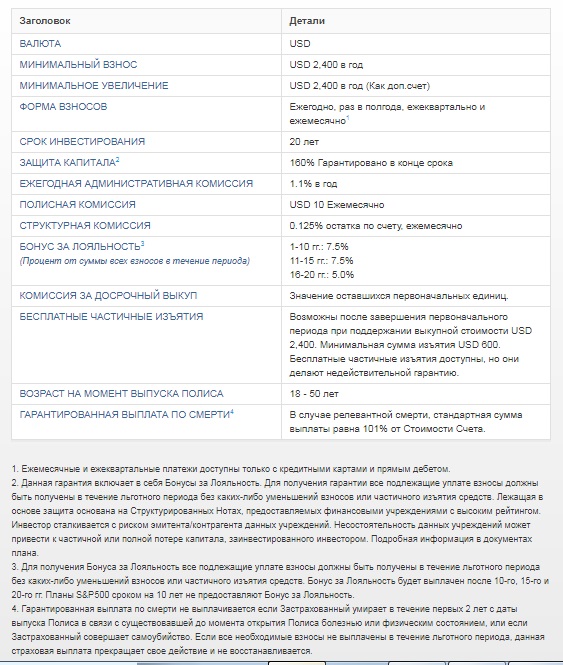 | Заголовок | Детали |
|---|---|
| ВАЛЮТА | USD |
| МИНИМАЛЬНЫЙ ВЗНОС | USD 2,400 в год |
| МИНИМАЛЬНОЕ УВЕЛИЧЕНИЕ | USD 2,400 в год (Как доп.счет) |
| ФОРМА ВЗНОСОВ | Ежегодно, раз в полгода, ежеквартально и ежемесячно$^1$ |
| СРОК ИНВЕСТИРОВАНИЯ | 20 лет |
| ЗАЩИТА КАПИТАЛА$^2$ | 160% Гарантировано в конце срока |
| ЕЖЕГОДНАЯ АДМИНИСТРАТИВНАЯ КОМИССИЯ | 1.1% в год |
| ПОЛИСНАЯ КОМИССИЯ | USD 10 Ежемесячно |
| СТРУКТУРНАЯ КОМИССИЯ | 0.125% остатка по счету, ежемесячно |
| БОНУС ЗА ЛОЯЛЬНОСТЬ$^3$ (Процент от суммы всех взносов в течение периода) | 1-10 гг.: 7.5% 11-15 гг.: 7.5% 16-20 гг.: 5.0% |
| КОМИССИЯ ЗА ДОСРОЧНЫЙ ВЫКУП | Значение оставшихся первоначальных единиц. |
| БЕСПЛАТНЫЕ ЧАСТИЧНЫЕ ИЗЪЯТИЯ | Возможны после завершения первоначального периода при поддержании выкупной стоимости USD 2,400. Минимальная сумма изъятия USD 600. Бесплатные частичные изъятия доступны, но они делают недействительной гарантию. |
| ВОЗРАСТ НА МОМЕНТ ВЫПУСКА ПОЛИСА | 18 - 50 лет |
| ГАРАНТИРОВАННАЯ ВЫПЛАТА ПО СМЕРТИ$^4$ | В случае релевантной смерти, стандартная сумма выплаты равна 101% от Стоимости Счета. |

1. Ежемесячные и ежеквартальные платежи доступны только с кредитными картами и прямым дебетом.
2. Данная гарантия включает в себя Бонусы за Лояльность. Для получения гарантии все подлежащие уплате взносы должны быть получены в течение льготного периода без каких-либо уменьшений взносов или частичного изъятия средств. Лежащая в основе защита основана на Структурированных Нотах, предоставляемых финансовыми учреждениями с высоким рейтингом. Инвестор сталкивается с риском эмитента/контрагента данных учреждений. Несостоятельность данных учреждений может привести к частичной или полной потере капитала, заинвестированного инвестором. Подробная информация в документах плана.
3. Для получения Бонуса за Лояльность все подлежащие уплате взносы должны быть получены в течение льготного периода без каких-либо уменьшений взносов или частичного изъятия средств. Бонус за Лояльность будет выплачен после 10-го, 15-го и 20-го гг. Планы S&P500 сроком на 10 лет не предоставляют Бонус за Лояльность.
4. Гарантированная выплата по смерти не выплачивается если Застрахованный умирает в течение первых 2 лет с даты выпуска Полиса в связи с существовавшей до момента открытия Полиса болезнью или физическим состоянием, или если Застрахованный совершает самоубийство. Если все необходимые взносы не выплачены в течение льготного периода, данная страховая выплата прекращает свое действие и не восстанавливается.